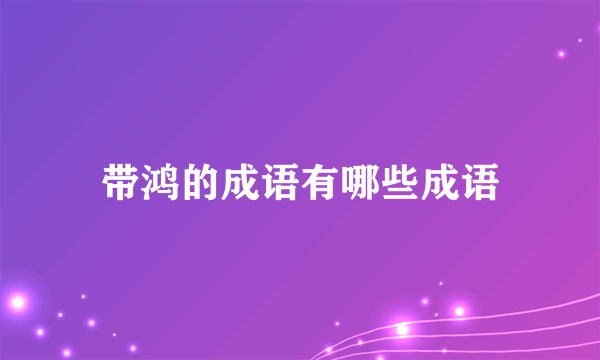 带鸿的成语有哪些成语